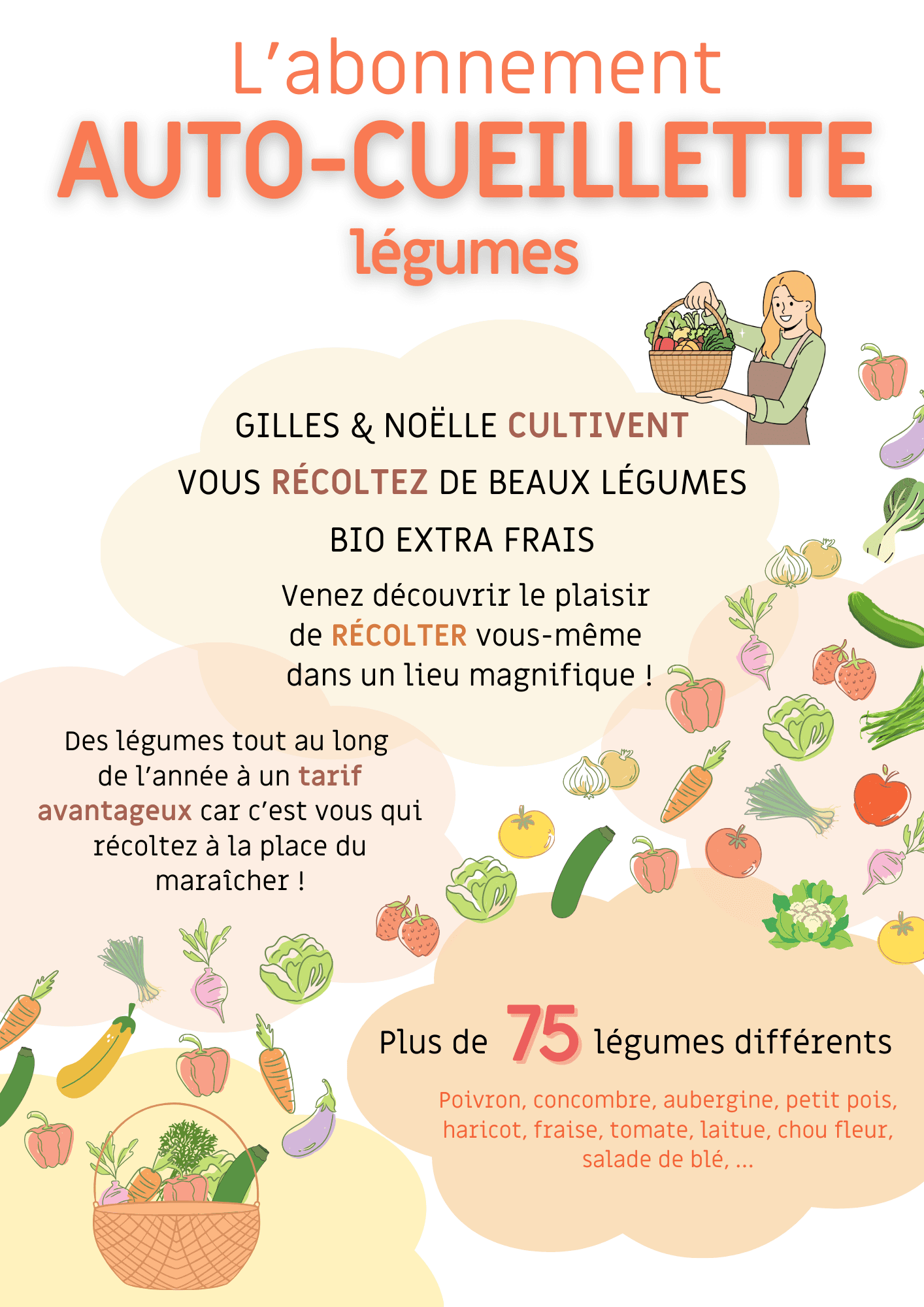 L'abonnement
AUTO-CUEILLETTE
légumes

GILLES & NOËLLE CULTIVENT
VOUS RÉCOLTEZ DE BEAUX LÉGUMES
BIO EXTRA FRAIS

Venez découvrir le plaisir de RÉCOLTER vous-même dans un lieu magnifique !

Des légumes tout au long de l'année à un tarif avantageux car c'est vous qui récoltez à la place du maraîcher !

Plus de 75 légumes différents

Poivron, concombre, aubergine, petit pois, haricot, fraise, tomate, laitue, chou fleur, salade de blé, ...